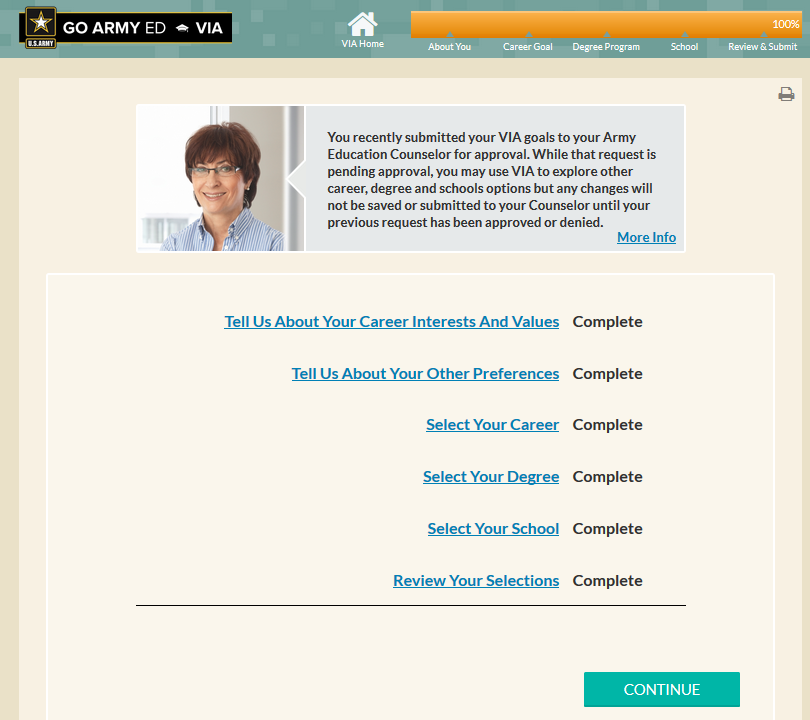 U.S.ARMY GO ARMY ED VIA

VIA Home

100%

About You Career Goal Degree Program School Review & Submit

You recently submitted your VIA goals to your Army Education Counselor for approval. While that request is pending approval, you may use VIA to explore other career, degree and schools options but any changes will not be saved or submitted to your Counselor until your previous request has been approved or denied.

More Info

Tell Us About Your Career Interests And Values Complete

Tell Us About Your Other Preferences Complete

Select Your Career Complete

Select Your Degree Complete

Select Your School Complete

Review Your Selections Complete

CONTINUE